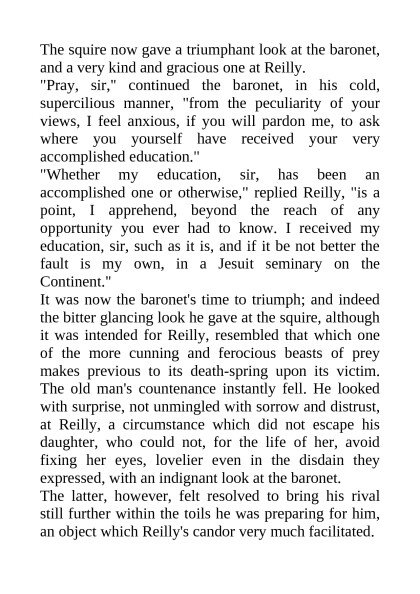 The squire now gave a triumphant look at the baronet, and a very kind and gracious one at Reilly.
"Pray, sir," continued the baronet, in his cold, supercilious manner, "from the peculiarity of your views, I feel anxious, if you will pardon me, to ask where you yourself have received your very accomplished education."
"Whether my education, sir, has been an accomplished one or otherwise," replied Reilly, "is a point, I apprehend, beyond the reach of any opportunity you ever had to know. I received my education, sir, such as it is, and if it be not better the fault is my own, in a Jesuit seminary on the Continent."
It was now the baronet's time to triumph; and indeed the bitter glancing look he gave at the squire, although it was intended for Reilly, resembled that which one of the more cunning and ferocious beasts of prey makes previous to its death-spring upon its victim. The old man's countenance instantly fell. He looked with surprise, not unmingled with sorrow and distrust, at Reilly, a circumstance which did not escape his daughter, who could not, for the life of her, avoid fixing her eyes, lovelier even in the disdain they expressed, with an indignant look at the baronet.
The latter, however, felt resolved to bring his rival still further within the toils he was preparing for him, an object which Reilly's candor very much facilitated.